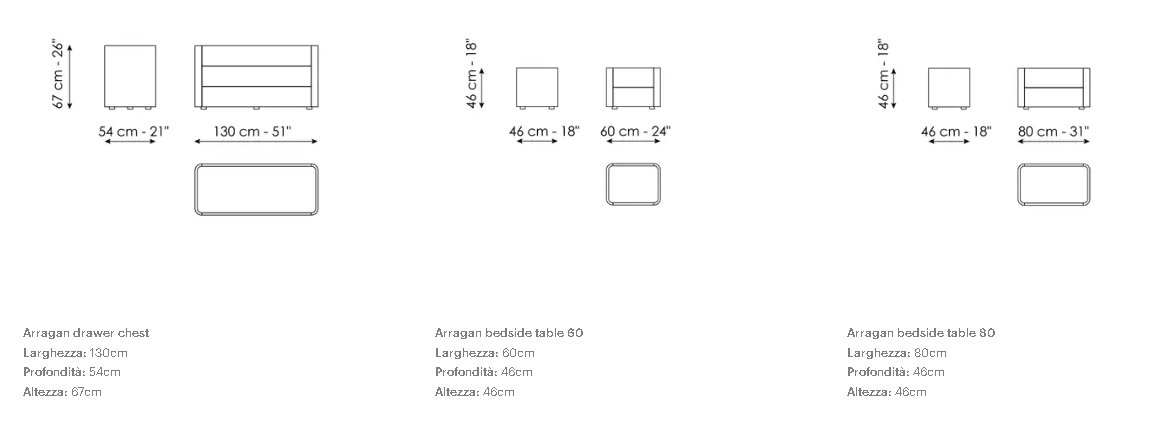 67 cm - 26"

54 cm - 21"

130 cm - 51"

Arragan drawer chest
Larghezza: 130cm
Profondità: 54cm
Altezza: 67cm

46 cm - 18"

46 cm - 18"

60 cm - 24"

Arragan bedside table 60
Larghezza: 60cm
Profondità: 46cm
Altezza: 46cm

46 cm - 18"

46 cm - 18"

80 cm - 31"

Arragan bedside table 80
Larghezza: 80cm
Profondità: 46cm
Altezza: 46cm